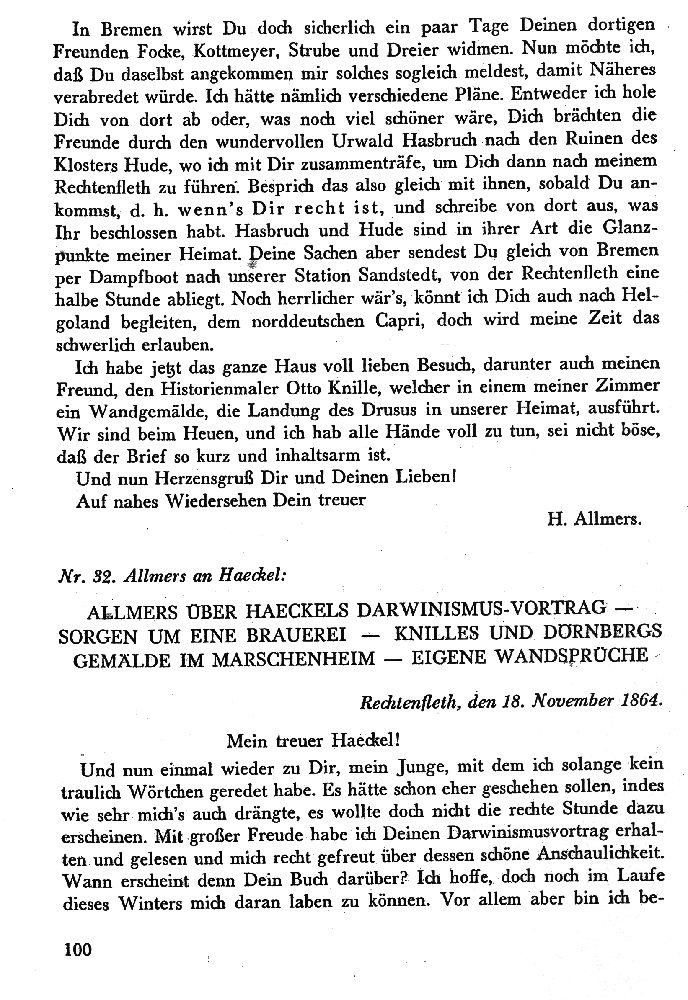 In Bremen wirst Du doch sicherlich ein paar Tage Deinen dortigen Freunden Focke, Kottmeyer, Strube und Dreier widmen. Nun möchte ich, daß Du daselbst angekommen mir solches sogleich meldest, damit Näheres verabredet würde. Ich hätte nämlich verschiedene Pläne. Entweder ich hole Dich von dort ab oder, was noch viel schöner wäre, Dich brächten die Freunde durch den wundervollen Urwald Hasbruch nach den Ruinen des Klosters Hude, wo ich mit Dir zusammenträfe, um Dich dann nach meinem Rechtenfleth zu führen. Besprich das also gleich mit ihnen, sobald Du ankommst, d. h. wenn's Dir recht ist, und schreibe von dort aus, was Ihr beschlossen habt. Hasbruch und Hude sind in ihrer Art die Glanzpunkte meiner Heimat. Deine Sachen aber sendest Du gleich von Bremen per Dampfboot nach unserer Station Sandstedt, von der Rechtenfleth eine halbe Stunde abliegt. Noch herrlicher wär's, könnt ich Dich auch nach Helgoland begleiten, dem norddeutschen Capri, doch wird meine Zeit das schwerlich erlauben.

Ich habe jetzt das ganze Haus voll lieben Besuch, darunter auch meinen Freund, den Historienmaler Otto Knille, welcher in einem meiner Zimmer ein Wandgemälde, die Landung des Drusus in unserer Heimat, ausführt. Wir sind beim Heuen, und ich hab alle Hände voll zu tun, sei nicht böse, daß der Brief so kurz und inhaltsarm ist.

Und nun Herzensgruß Dir und Deinen Lieben!

Auf nahes Wiedersehen Dein treuer

H. Allmers.

Nr. 32. Allmers an Haeckel:

ALLMERS ÜBER HAECKELS DARWINISMUS-VORTRAG — SORGEN UM EINE BRAUEREI — KNILLES UND DÖRNBERGS GEMÄLDE IM MARSCHENHEIM — EIGENE WANDSPRÜCHE

Rechtenfleth, den 18. November 1864.

Mein treuer Haeckel!

Und nun einmal wieder zu Dir, mein Junge, mit dem ich solange kein traulich Wörtchen geredet habe. Es hätte schon eher geschehen sollen, indes wie sehr mich's auch drängte, es wollte doch nicht die rechte Stunde dazu erscheinen. Mit großer Freude habe ich Deinen Darwinismusvortrag erhalten und gelesen und mich recht gefreut über dessen schöne Anschaulichkeit. Wann erscheint denn Dein Buch darüber? Ich hoffe, doch noch im Laufe dieses Winters mich daran laben zu können. Vor allem aber bin ich be-

100